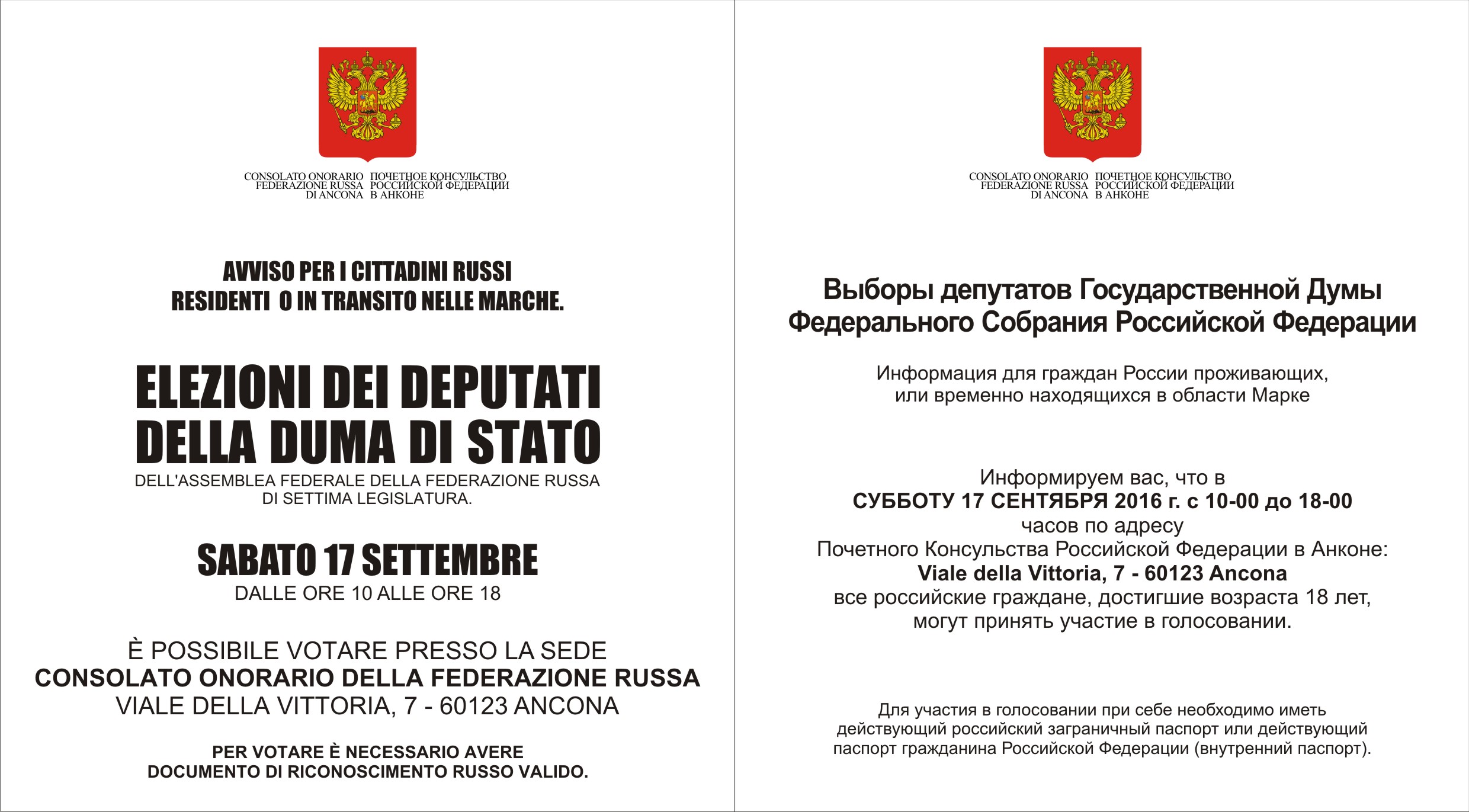 CONSOLATO ONORARIO FEDERAZIONE RUSSA DI ANCONA
ПОЧЕТНОЕ КОНСУЛЬСТВО РОССИЙСКОЙ ФЕДЕРАЦИИ В АНКОНЕ

AVVISO PER I CITTADINI RUSSI
RESIDENTI O IN TRANSITO NELLE MARCHE.

ELEZIONI DEI DEPUTATI
DELLA DUMA DI STATO
DELL'ASSEMBLEA FEDERALE DELLA FEDERAZIONE RUSSA
DI SETTIMA LEGISLATURA.

SABATO 17 SETTEMBRE
DALLE ORE 10 ALLE ORE 18

È POSSIBILE VOTARE PRESSO LA SEDE
CONSOLATO ONORARIO DELLA FEDERAZIONE RUSSA
VIALE DELLA VITTORIA, 7 - 60123 ANCONA

PER VOTARE È NECESSARIO AVERE
DOCUMENTO DI RICONOSCIMENTO RUSSO VALIDO.

CONSOLATO ONORARIO FEDERAZIONE RUSSA DI ANCONA
ПОЧЕТНОЕ КОНСУЛЬСТВО РОССИЙСКОЙ ФЕДЕРАЦИИ В АНКОНЕ

Выборы депутатов Государственной Думы
Федерального Собрания Российской Федерации

Информация для граждан России проживающих,
или временно находящихся в области Марке

Информируем вас, что в
СУББОТУ 17 СЕНТЯБРЯ 2016 г. с 10-00 до 18-00
часов по адресу
Почетного Консульства Российской Федерации в Анконе:
Viale della Vittoria, 7 - 60123 Ancona
все российские граждане, достигшие возраста 18 лет,
могут принять участие в голосовании.

Для участия в голосовании при себе необходимо иметь действующий российский заграничный паспорт или действующий паспорт гражданина Российской Федерации (внутренний паспорт).